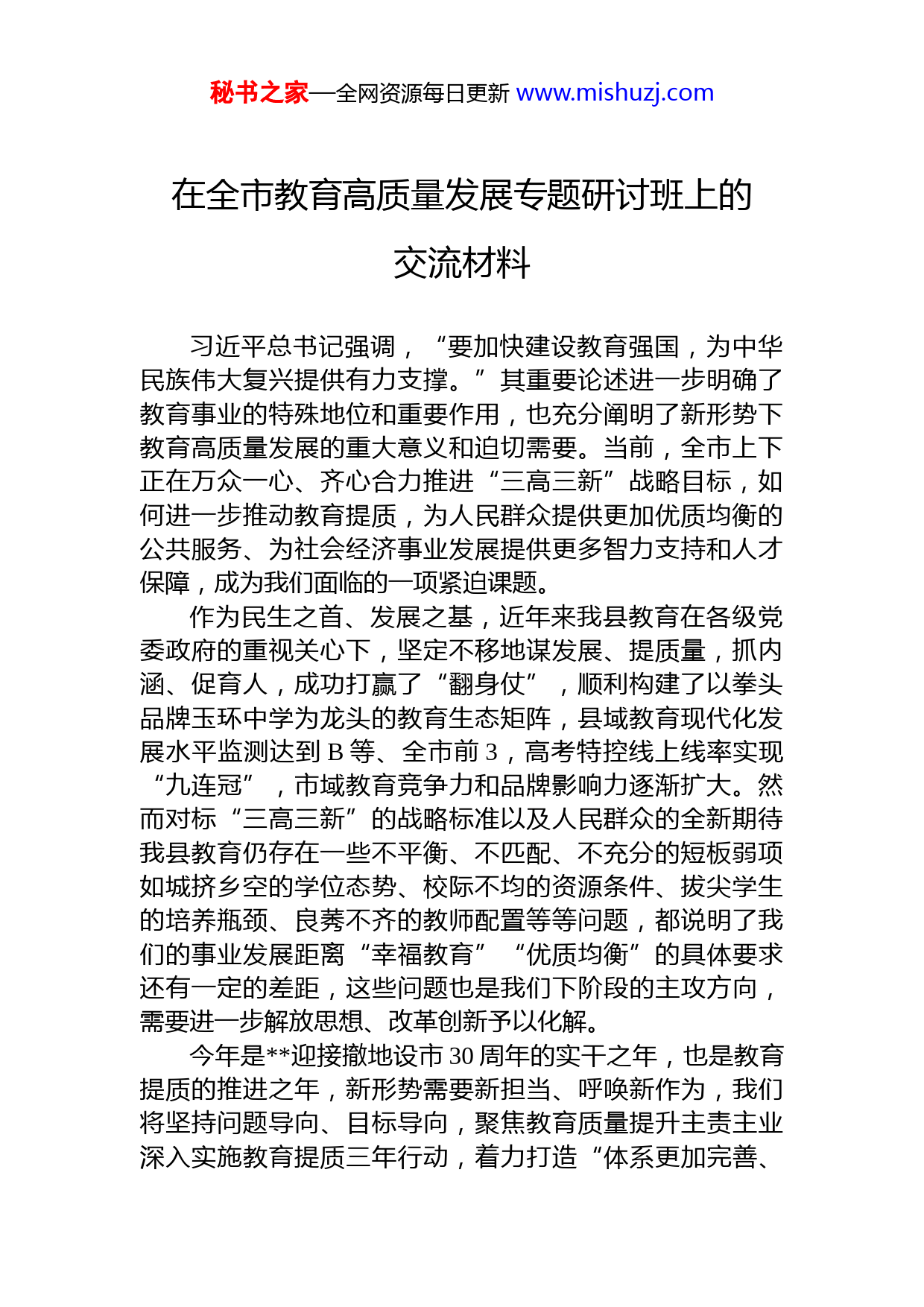 秘书之家—全网资源每日更新 www.mishuzj.com

在全市教育高质量发展专题研讨班上的交流材料

习近平总书记强调，“要加快建设教育强国，为中华民族伟大复兴提供有力支撑。”其重要论述进一步明确了教育事业的特殊地位和重要作用，也充分阐明了新形势下教育高质量发展的重大意义和迫切需要。当前，全市上下正在万众一心、齐心合力推进“三高三新”战略目标，如何进一步推动教育提质，为人民群众提供更加优质均衡的公共服务、为社会经济事业发展提供更多智力支持和人才保障，成为我们面临的一项紧迫课题。

作为民生之首、发展之基，近年来我县教育在各级党委政府的重视关心下，坚定不移地谋发展、提质量，抓内涵、促育人，成功打赢了“翻身仗”，顺利构建了以拳头品牌玉环中学为龙头的教育生态矩阵，县域教育现代化发展水平监测达到 B 等、全市前 3，高考特控线上线率实现“九连冠”，市域教育竞争力和品牌影响力逐渐扩大。然而对标“三高三新”的战略标准以及人民群众的全新期待我县教育仍存在一些不平衡、不匹配、不充分的短板弱项如城挤乡空的学位态势、校际不均的资源条件、拔尖学生的培养瓶颈、良莠不齐的教师配置等等问题，都说明了我们的事业发展距离“幸福教育”“优质均衡”的具体要求还有一定的差距，这些问题也是我们下阶段的主攻方向，需要进一步解放思想、改革创新予以化解。

今年是**迎接撤地设市 30 周年的实干之年，也是教育提质的推进之年，新形势需要新担当、呼唤新作为，我们将坚持问题导向、目标导向，聚焦教育质量提升主责主业深入实施教育提质三年行动，着力打造“体系更加完善、